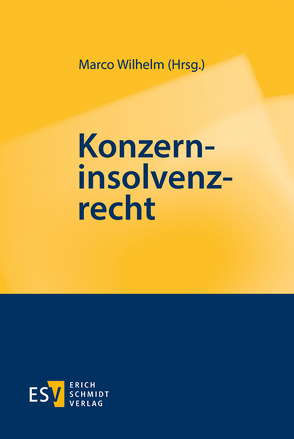 Marco Wilhelm (Hrsg.)

Konzerninsolvenzrecht

ESV ERICH SCHMIDT VERLAG